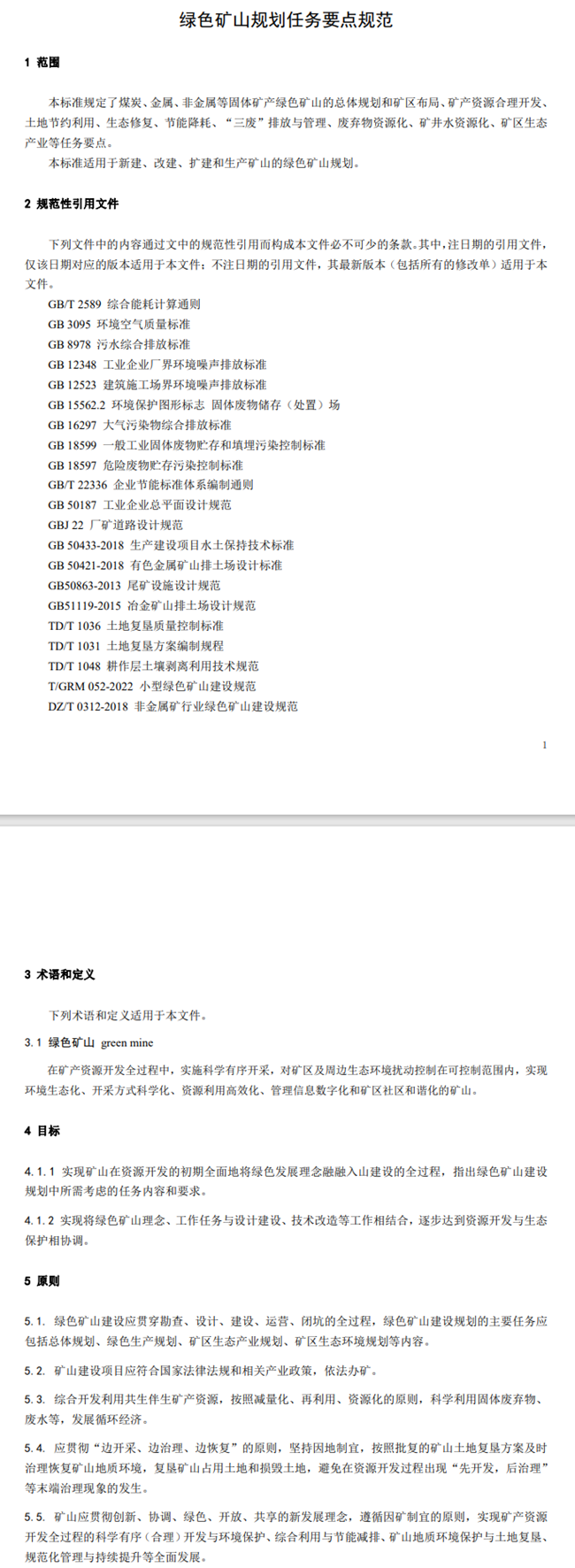 绿色矿山规划任务要点规范

1 范围

本标准规定了煤炭、金属、非金属等固体矿产绿色矿山的总体规划和矿区布局、矿产资源合理开发、土地节约利用、生态修复、节能降耗、“三废”排放与管理、废弃物资源化、矿井水资源化、矿区生态产业等任务要点。

本标准适用于新建、改建、扩建和生产矿山的绿色矿山规划。

2 规范性引用文件

下列文件中的内容通过文中的规范性引用而构成本文件必不可少的条款。其中，注日期的引用文件，仅该日期对应的版本适用于本文件；不注日期的引用文件，其最新版本（包括所有的修改单）适用于本文件。

GB/T 2589 综合能耗计算通则
GB 3095 环境空气质量标准
GB 8978 污水综合排放标准
GB 12348 工业企业厂界环境噪声排放标准
GB 12523 建筑施工场界环境噪声排放标准
GB 15562.2 环境保护图形标志 固体废物储存（处置）场
GB 16297 大气污染物综合排放标准
GB 18599 一般工业固体废物贮存和填埋污染控制标准
GB 18597 危险废物贮存污染控制标准
GB/T 22336 企业节能标准体系编制通则
GB 50187 工业企业总平面设计规范
GBJ 22 厂矿道路设计规范
GB 50433-2018 生产建设项目水土保持技术标准
GB 50421-2018 有色金属矿山排土场设计标准
GB50863-2013 尾矿设施设计规范
GB51119-2015 冶金矿山排土场设计规范
TD/T 1036 土地复垦质量控制标准
TD/T 1031 土地复垦方案编制规程
TD/T 1048 耕作层土壤剥离利用技术规范
T/GRM 052-2022 小型绿色矿山建设规范
DZ/T 0312-2018 非金属矿行业绿色矿山建设规范

1

3 术语和定义

下列术语和定义适用于本文件。

3.1 绿色矿山 green mine

在矿产资源开发全过程中，实施科学有序开采，对矿区及周边生态环境扰动控制在可控制范围内，实现环境生态化、开采方式科学化、资源利用高效化、管理信息数字化和矿区社区和谐化的矿山。

4 目标

4.1.1 实现矿山在资源开发的初期全面地将绿色发展理念融融入山建设的全过程，指出绿色矿山建设规划中所需考虑的任务内容和要求。

4.1.2 实现将绿色矿山理念、工作任务与设计建设、技术改造等工作相结合，逐步达到资源开发与生态保护相协调。

5 原则

5.1. 绿色矿山建设应贯穿勘查、设计、建设、运营、闭坑的全过程，绿色矿山建设规划的主要任务应包括总体规划、绿色生产规划、矿区生态产业规划、矿区生态环境规划等内容。

5.2. 矿山建设项目应符合国家法律法规和相关产业政策，依法办矿。

5.3. 综合开发利用共生伴生矿产资源，按照减量化、再利用、资源化的原则，科学利用固体废弃物、废水等，发展循环经济。

5.4. 应贯彻“边开采、边治理、边恢复”的原则，坚持因地制宜，按照批复的矿山土地复垦方案及时治理恢复矿山地质环境，复垦矿山占用土地和损毁土地，避免在资源开发过程出现“先开发，后治理”等末端治理现象的发生。

5.5. 矿山应贯彻创新、协调、绿色、开放、共享的新发展理念，遵循因矿制宜的原则，实现矿产资源开发全过程的科学有序（合理）开发与环境保护、综合利用与节能减排、矿山地质环境保护与土地复垦、规范化管理与持续提升等全面发展。